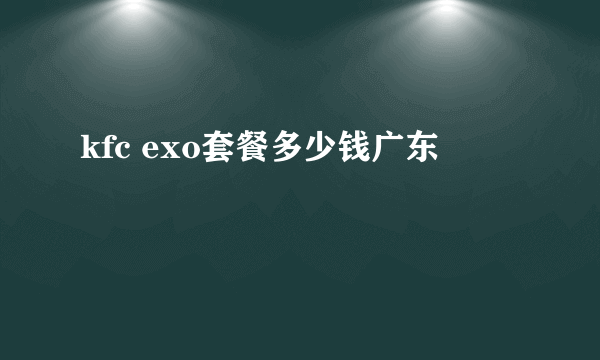 kfc exo套餐多少钱广东